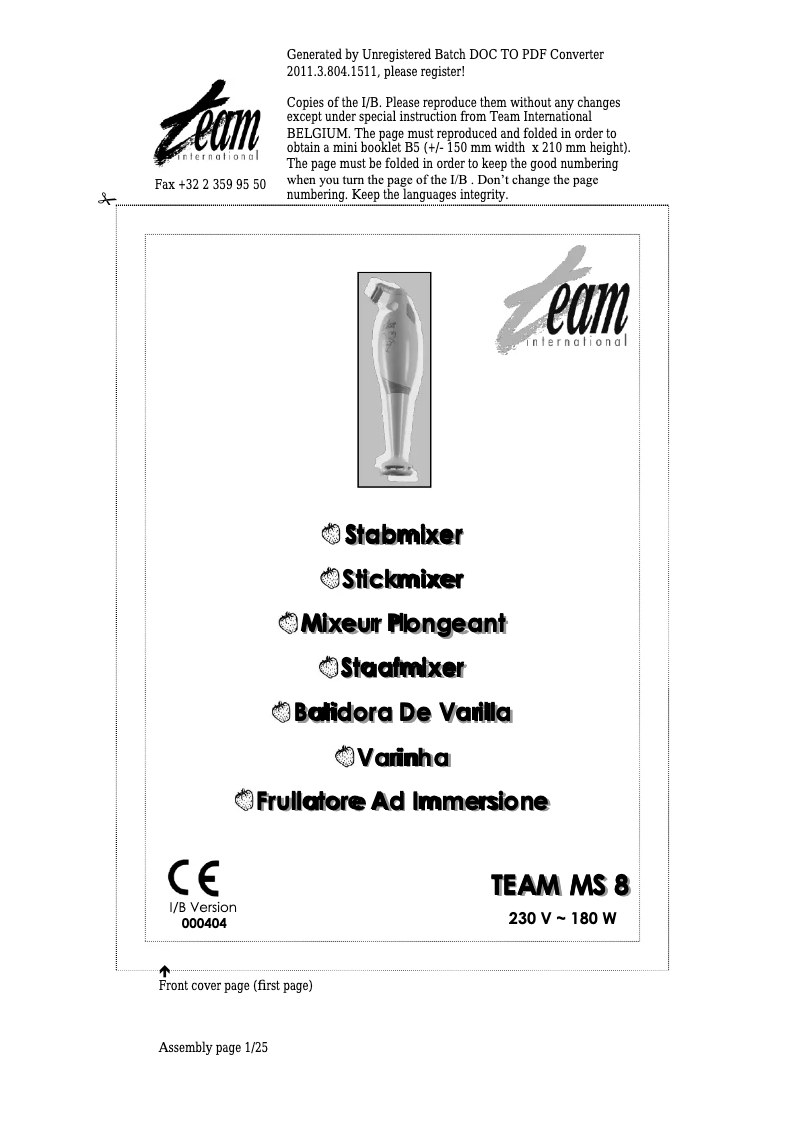 Generated by Unregistered Batch DOC TO PDF Converter 2011.3.804.1511, please register!

team international

Fax +32 2 359 95 50

Copies of the I/B. Please reproduce them without any changes except under special instruction from Team International BELGIUM. The page must reproduced and folded in order to obtain a mini booklet B5 (+/- 150 mm width x 210 mm height). The page must be folded in order to keep the good numbering when you turn the page of the I/B . Don't change the page numbering. Keep the languages integrity.

team international

Stabmixer

Stickmixer

Mixeur Plongeant

Staafmixer

Batidora De Varilla

Varinha

Frullatore Ad Immersione

CE

I/B Version
000404

TEAM MS 8

230 V ~ 180 W

Front cover page (first page)

Assembly page 1/25